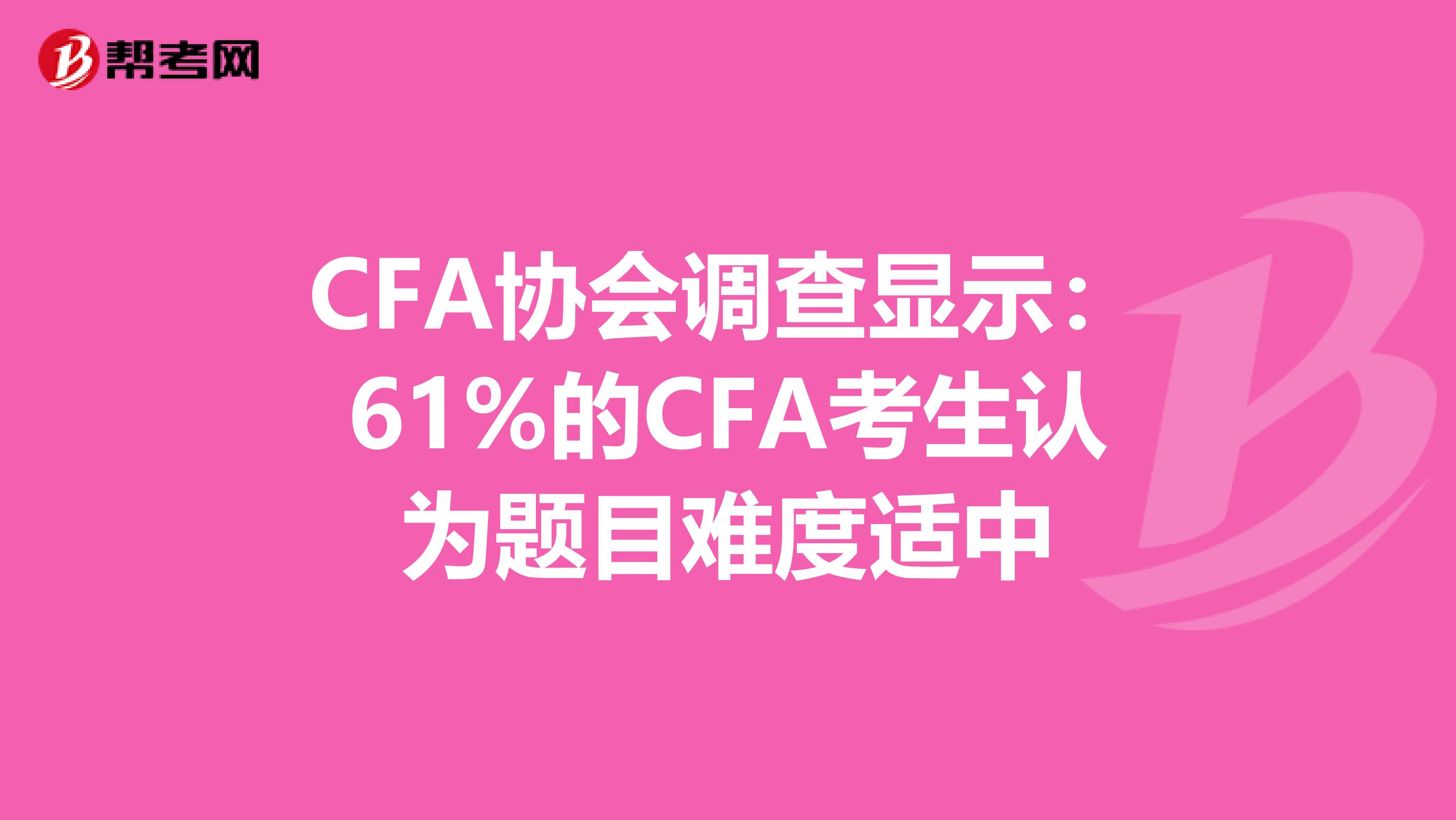 帮考网

CFA协会调查显示：61%的CFA考生认为题目难度适中